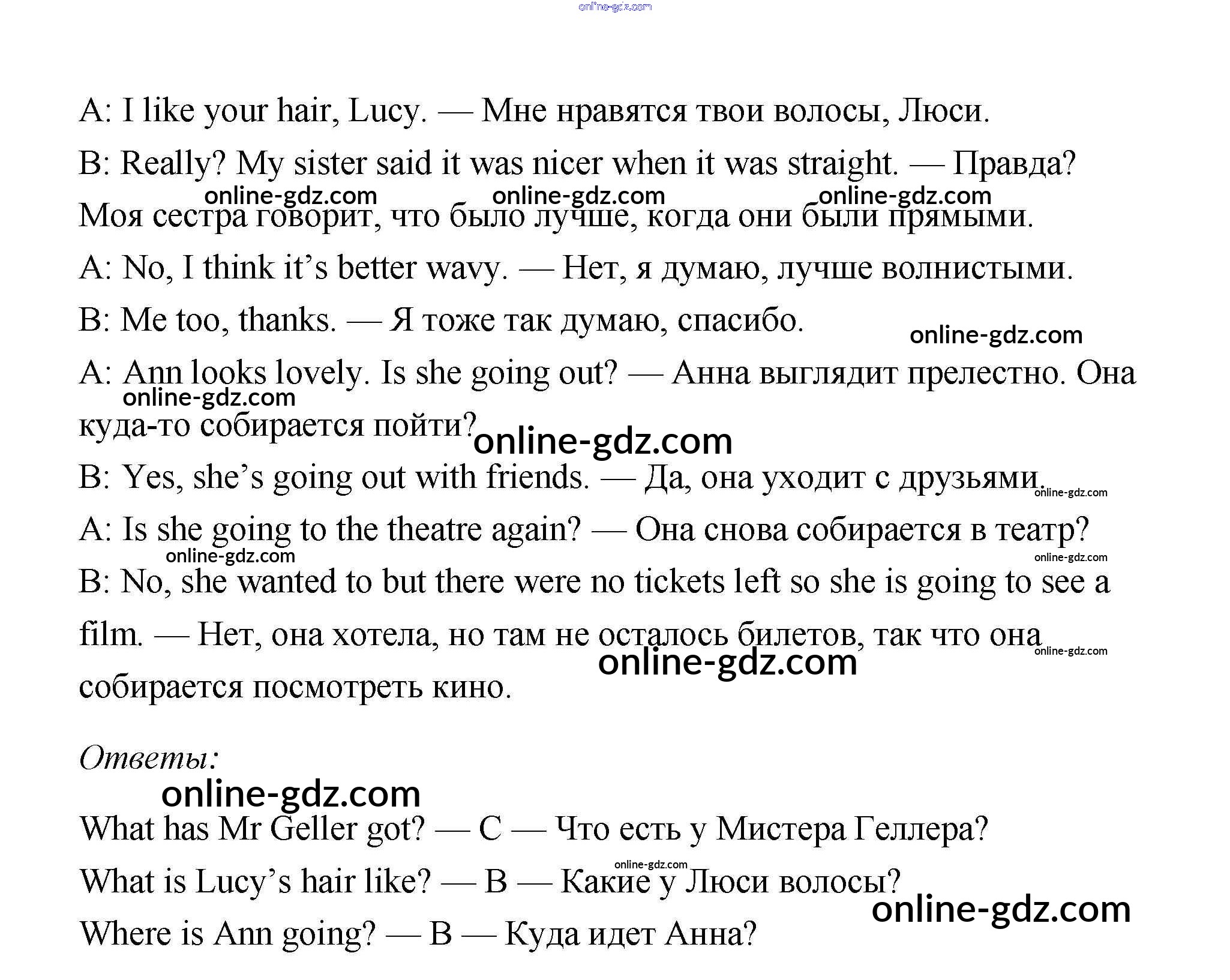 online-gdz.com

A: I like your hair, Lucy. — Мне нравятся твои волосы, Люси.

B: Really? My sister said it was nicer when it was straight. — Правда? Моя сестра говорит, что было лучше, когда они были прямыми.

online-gdz.com online-gdz.com online-gdz.com

A: No, I think it's better wavy. — Нет, я думаю, лучше волнистыми.

B: Me too, thanks. — Я тоже так думаю, спасибо.

online-gdz.com

A: Ann looks lovely. Is she going out? — Анна выглядит прелестно. Она куда-то собирается пойти?

online-gdz.com online-gdz.com

B: Yes, she's going out with friends. — Да, она уходит с друзьями.

online-gdz.com

A: Is she going to the theatre again? — Она снова собирается в театр?

online-gdz.com online-gdz.com

B: No, she wanted to but there were no tickets left so she is going to see a film. — Нет, она хотела, но там не осталось билетов, так что она собирается посмотреть кино.

online-gdz.com online-gdz.com

Ответы:

online-gdz.com

What has Mr Geller got? — C — Что есть у Мистера Геллера?

online-gdz.com

What is Lucy's hair like? — B — Какие у Люси волосы?

online-gdz.com

Where is Ann going? — B — Куда идет Анна?